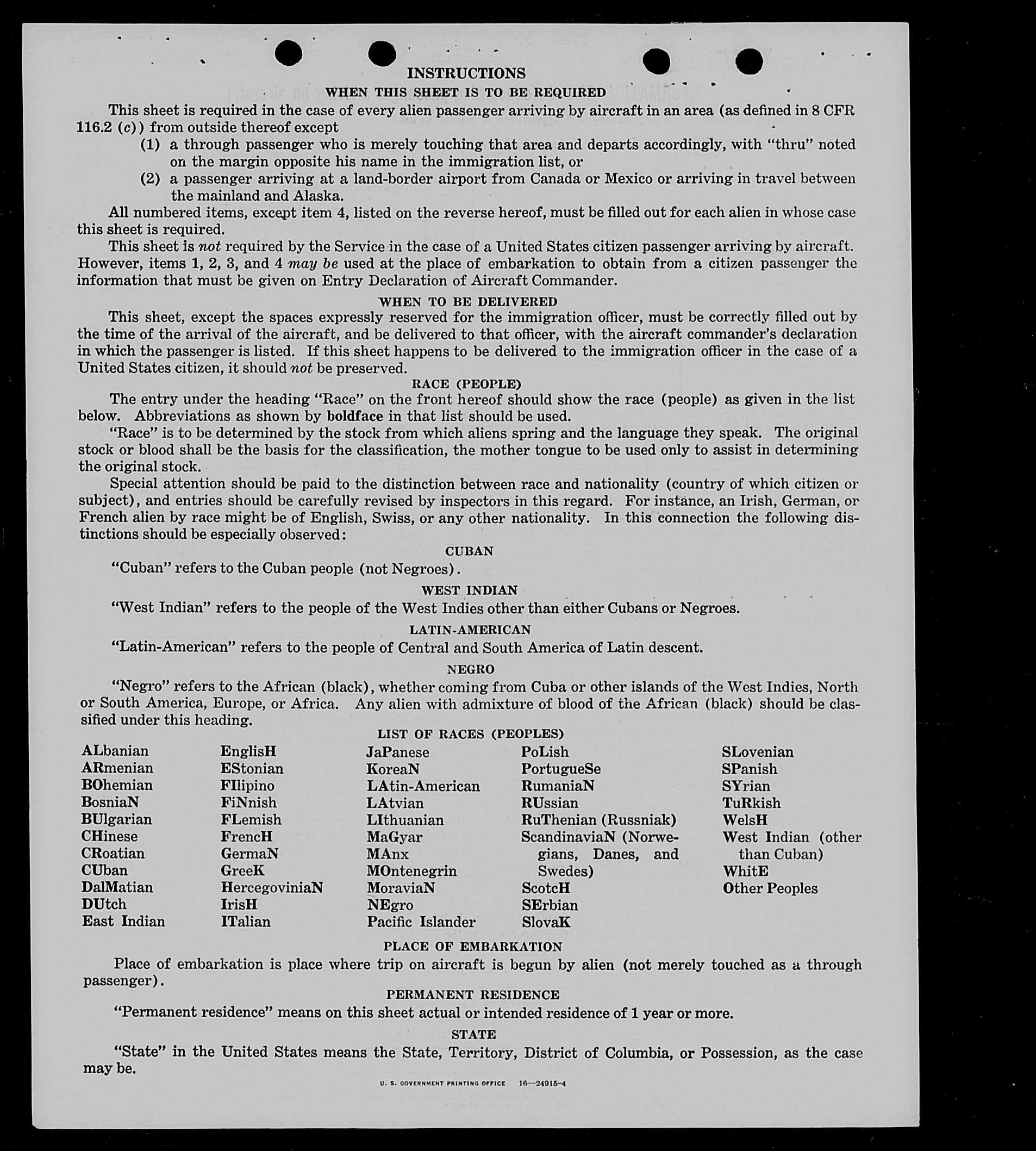 INSTRUCTIONS

WHEN THIS SHEET IS TO BE REQUIRED

This sheet is required in the case of every alien passenger arriving by aircraft in an area (as defined in 8 CFR 116.2 (c)) from outside thereof except

(1) a through passenger who is merely touching that area and departs accordingly, with "thru" noted on the margin opposite his name in the immigration list, or

(2) a passenger arriving at a land-border airport from Canada or Mexico or arriving in travel between the mainland and Alaska.

All numbered items, except item 4, listed on the reverse hereof, must be filled out for each alien in whose case this sheet is required.

This sheet is not required by the Service in the case of a United States citizen passenger arriving by aircraft. However, items 1, 2, 3, and 4 may be used at the place of embarkation to obtain from a citizen passenger the information that must be given on Entry Declaration of Aircraft Commander.

WHEN TO BE DELIVERED

This sheet, except the spaces expressly reserved for the immigration officer, must be correctly filled out by the time of the arrival of the aircraft, and be delivered to that officer, with the aircraft commander's declaration in which the passenger is listed. If this sheet happens to be delivered to the immigration officer in the case of a United States citizen, it should not be preserved.

RACE (PEOPLE)

The entry under the heading "Race" on the front hereof should show the race (people) as given in the list below. Abbreviations as shown by boldface in that list should be used.

"Race" is to be determined by the stock from which aliens spring and the language they speak. The original stock or blood shall be the basis for the classification, the mother tongue to be used only to assist in determining the original stock.

Special attention should be paid to the distinction between race and nationality (country of which citizen or subject), and entries should be carefully revised by inspectors in this regard. For instance, an Irish, German, or French alien by race might be of English, Swiss, or any other nationality. In this connection the following distinctions should be especially observed:

CUBAN

"Cuban" refers to the Cuban people (not Negroes).

WEST INDIAN

"West Indian" refers to the people of the West Indies other than either Cubans or Negroes.

LATIN-AMERICAN

"Latin-American" refers to the people of Central and South America of Latin descent.

NEGRO

"Negro" refers to the African (black), whether coming from Cuba or other islands of the West Indies, North or South America, Europe, or Africa. Any alien with admixture of blood of the African (black) should be classified under this heading.

LIST OF RACES (PEOPLES)

ALbanian
ARmenian
BOhemian
BosniaN
BUlgarian
CHinese
CRoatian
CUban
DalMatian
DUtch
East Indian

EnglisH
EStonian
FIlipino
FiNnish
FLemish
FrencH
GermaN
GreeK
HercegoviniaN
IrisH
ITalian

JaPanese
KoreaN
LAtin-American
LAtvian
LIthuanian
MaGyar
MAnx
MOntenegrin
MoraviaN
NEgro
Pacific Islander

PoLish
PortugueSe
RumaniaN
RUssian
RuThenian (Russniak)
ScandinaviaN (Norwegians, Danes, and Swedes)
ScotcH
SErbian
SlovaK

SLovenian
SPanish
SYrian
TuRkish
WelsH
West Indian (other than Cuban)
WhitE
Other Peoples

PLACE OF EMBARKATION

Place of embarkation is place where trip on aircraft is begun by alien (not merely touched as a through passenger).

PERMANENT RESIDENCE

"Permanent residence" means on this sheet actual or intended residence of 1 year or more.

STATE

"State" in the United States means the State, Territory, District of Columbia, or Possession, as the case may be.

U. S. GOVERNMENT PRINTING OFFICE 16—24915-4